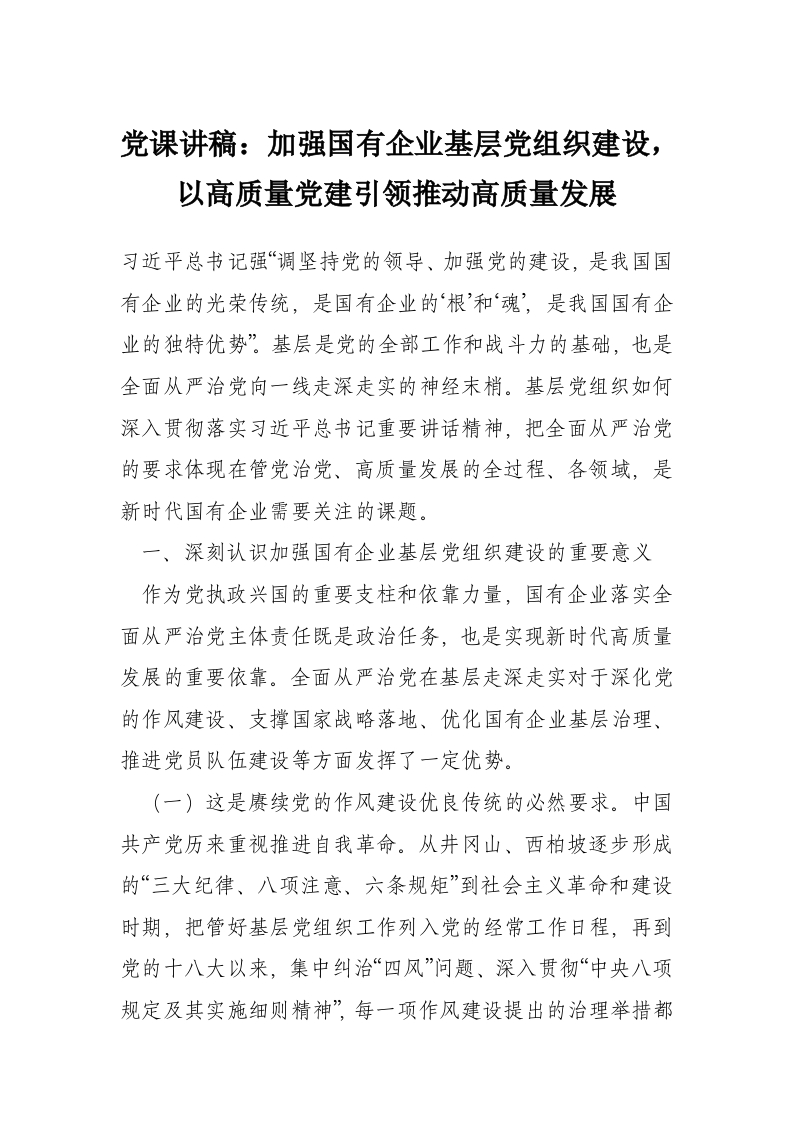 党课讲稿：加强国有企业基层党组织建设，以高质量党建引领推动高质量发展

习近平总书记强“调坚持党的领导、加强党的建设，是我国国有企业的光荣传统，是国有企业的‘根’和‘魂’，是我国国有企业的独特优势”。基层是党的全部工作和战斗力的基础，也是全面从严治党向一线走深走实的神经末梢。基层党组织如何深入贯彻落实习近平总书记重要讲话精神，把全面从严治党的要求体现在管党治党、高质量发展的全过程、各领域，是新时代国有企业需要关注的课题。

一、深刻认识加强国有企业基层党组织建设的重要意义

作为党执政兴国的重要支柱和依靠力量，国有企业落实全面从严治党主体责任既是政治任务，也是实现新时代高质量发展的重要依靠。全面从严治党在基层走深走实对于深化党的作风建设、支撑国家战略落地、优化国有企业基层治理、推进党员队伍建设等方面发挥了一定优势。

（一）这是赓续党的作风建设优良传统的必然要求。中国共产党历来重视推进自我革命。从井冈山、西柏坡逐步形成的“三大纪律、八项注意、六条规矩”到社会主义革命和建设时期，把管好基层党组织工作列入党的经常工作日程，再到党的十八大以来，集中纠治“四风”问题、深入贯彻“中央八项规定及其实施细则精神”，每一项作风建设提出的治理举措都